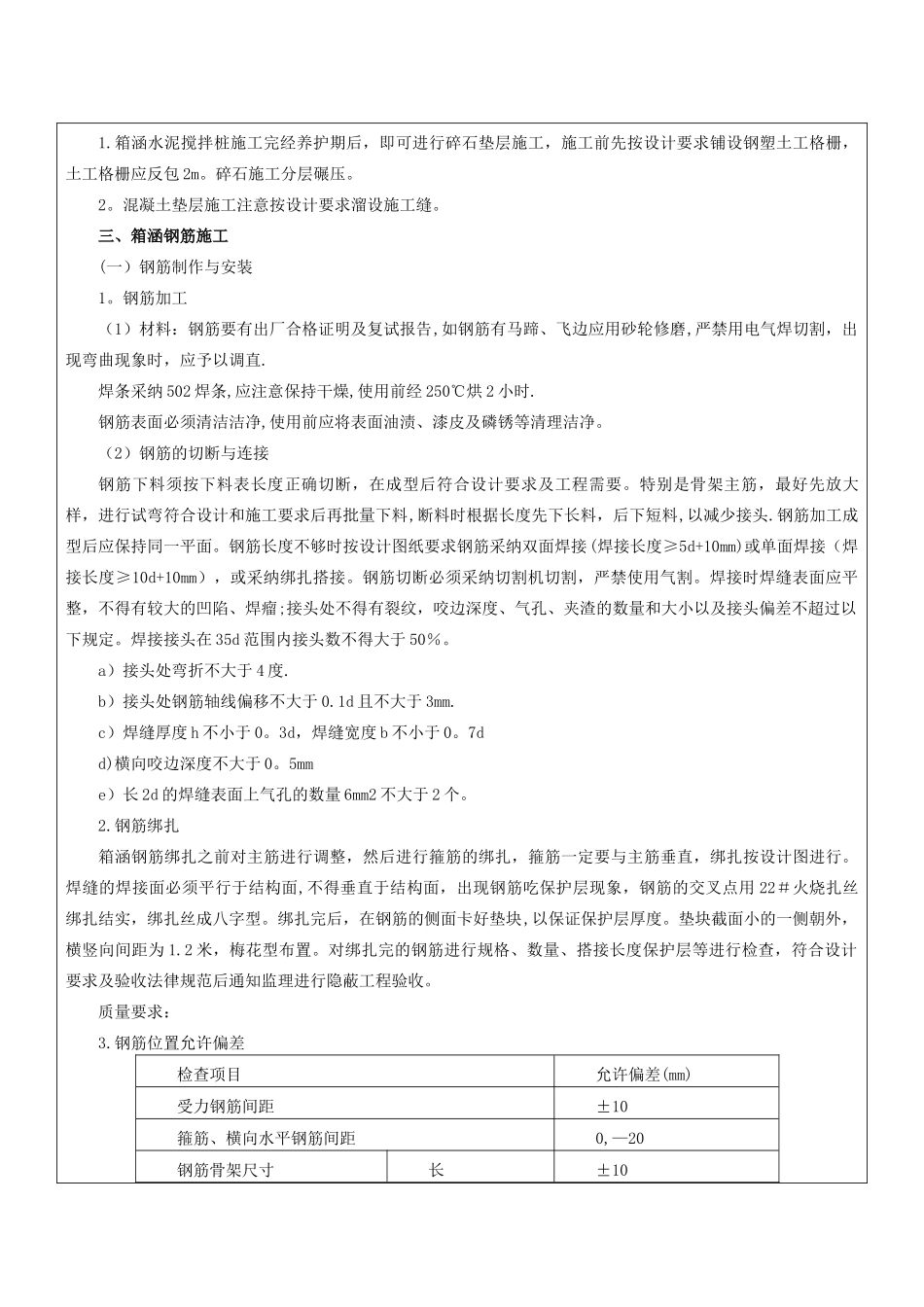 1.箱涵水泥搅拌桩施工完经养护期后，即可进行碎石垫层施工，施工前先按设计要求铺设钢塑土工格栅，土工格栅应反包2m。碎石施工分层碾压。

2。混凝土垫层施工注意按设计要求溜设施工缝。

三、箱涵钢筋施工

（一）钢筋制作与安装

1。钢筋加工

（1）材料：钢筋要有出厂合格证明及复试报告,如钢筋有马蹄、飞边应用砂轮修磨,严禁用电气焊切割，出现弯曲现象时，应予以调直.

焊条采纳502焊条,应注意保持干燥,使用前经250℃烘2小时.

钢筋表面必须清洁洁净,使用前应将表面油渍、漆皮及磷锈等清理洁净。

（2）钢筋的切断与连接

钢筋下料须按下料表长度正确切断，在成型后符合设计要求及工程需要。特别是骨架主筋，最好先放大样，进行试弯符合设计和施工要求后再批量下料，断料时根据长度先下长料，后下短料，以减少接头.钢筋加工成型后应保持同一平面。钢筋长度不够时按设计图纸要求钢筋采纳双面焊接（焊接长度≥5d+10mm）或单面焊接（焊接长度≥10d+10mm），或采纳绑扎搭接。钢筋切断必须采纳切割机切割，严禁使用气割。焊接时焊缝表面应平整，不得有较大的凹陷、焊瘤;接头处不得有裂纹，咬边深度、气孔、夹渣的数量和大小以及接头偏差不超过以下规定。焊接接头在35d范围内接头数不得大于50%。

a）接头处弯折不大于4度.

b）接头处钢筋轴线偏移不大于0.1d且不大于3mm.

c）焊缝厚度h不小于0。3d，焊缝宽度b不小于0。7d

d)横向咬边深度不大于0。5mm

e）长2d的焊缝表面上气孔的数量6mm2不大于2个。

2.钢筋绑扎

箱涵钢筋绑扎之前对主筋进行调整，然后进行箍筋的绑扎，箍筋一定要与主筋垂直，绑扎按设计图进行。焊缝的焊接面必须平行于结构面,不得垂直于结构面，出现钢筋吃保护层现象，钢筋的交叉点用22＃火烧扎丝绑扎结实，绑扎丝成八字型。绑扎完后，在钢筋的侧面卡好垫块,以保证保护层厚度。垫块截面小的一侧朝外，横竖向间距为1.2米，梅花型布置。对绑扎完的钢筋进行规格、数量、搭接长度保护层等进行检查，符合设计要求及验收法律规范后通知监理进行隐蔽工程验收。

质量要求：

3.钢筋位置允许偏差

| 检查项目 | | 允许偏差(mm) |
|---|---|---|
| 受力钢筋间距 | | ±10 |
| 箍筋、横向水平钢筋间距 | | 0,—20 |
| 钢筋骨架尺寸 | 长 | ±10 |